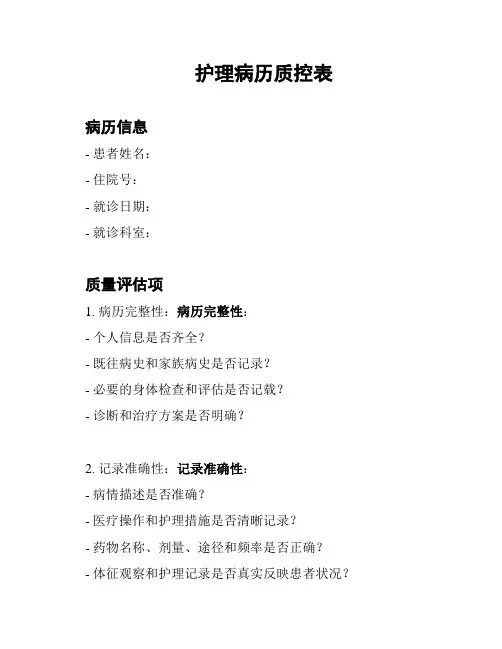 护理病历质控表

病历信息

- 患者姓名：
- 住院号：
- 就诊日期：
- 就诊科室：

质量评估项

1. 病历完整性：病历完整性：
- 个人信息是否齐全？
- 既往病史和家族病史是否记录？
- 必要的身体检查和评估是否记载？
- 诊断和治疗方案是否明确？

2. 记录准确性：记录准确性：
- 病情描述是否准确？
- 医疗操作和护理措施是否清晰记录？
- 药物名称、剂量、途径和频率是否正确？
- 体征观察和护理记录是否真实反映患者状况？